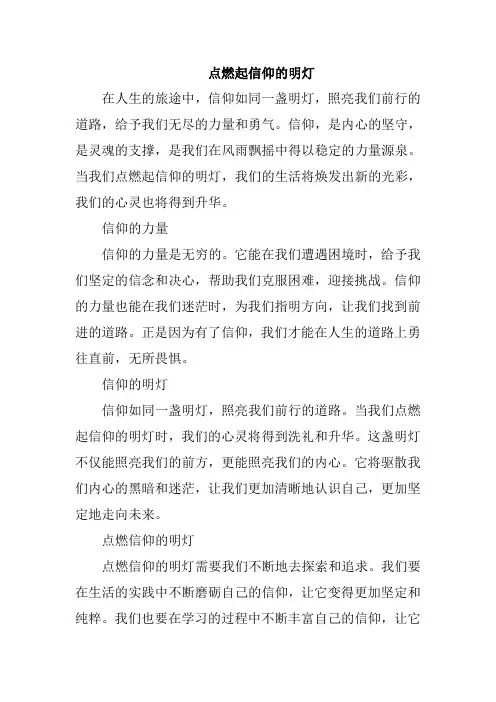 点燃起信仰的明灯

在人生的旅途中，信仰如同一盏明灯，照亮我们前行的道路，给予我们无尽的力量和勇气。信仰，是内心的坚守，是灵魂的支撑，是我们在风雨飘摇中得以稳定的力量源泉。当我们点燃起信仰的明灯，我们的生活将焕发出新的光彩，我们的心灵也将得到升华。

信仰的力量

信仰的力量是无穷的。它能在我们遭遇困境时，给予我们坚定的信念和决心，帮助我们克服困难，迎接挑战。信仰的力量也能在我们迷茫时，为我们指明方向，让我们找到前进的道路。正是因为有了信仰，我们才能在人生的道路上勇往直前，无所畏惧。

信仰的明灯

信仰如同一盏明灯，照亮我们前行的道路。当我们点燃起信仰的明灯时，我们的心灵将得到洗礼和升华。这盏明灯不仅能照亮我们的前方，更能照亮我们的内心。它将驱散我们内心的黑暗和迷茫，让我们更加清晰地认识自己，更加坚定地走向未来。

点燃信仰的明灯

点燃信仰的明灯需要我们不断地去探索和追求。我们要在生活的实践中不断磨砺自己的信仰，让它变得更加坚定和纯粹。我们也要在学习的过程中不断丰富自己的信仰，让它